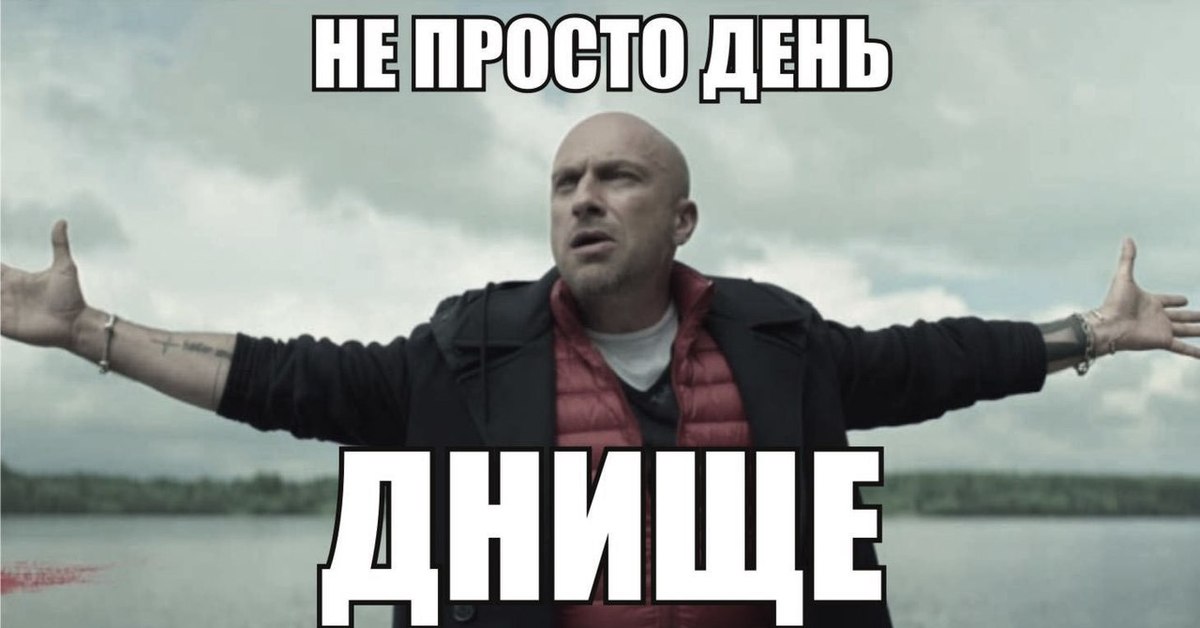 НЕ ПРОСТО ДЕНЬ

ДНИЩЕ